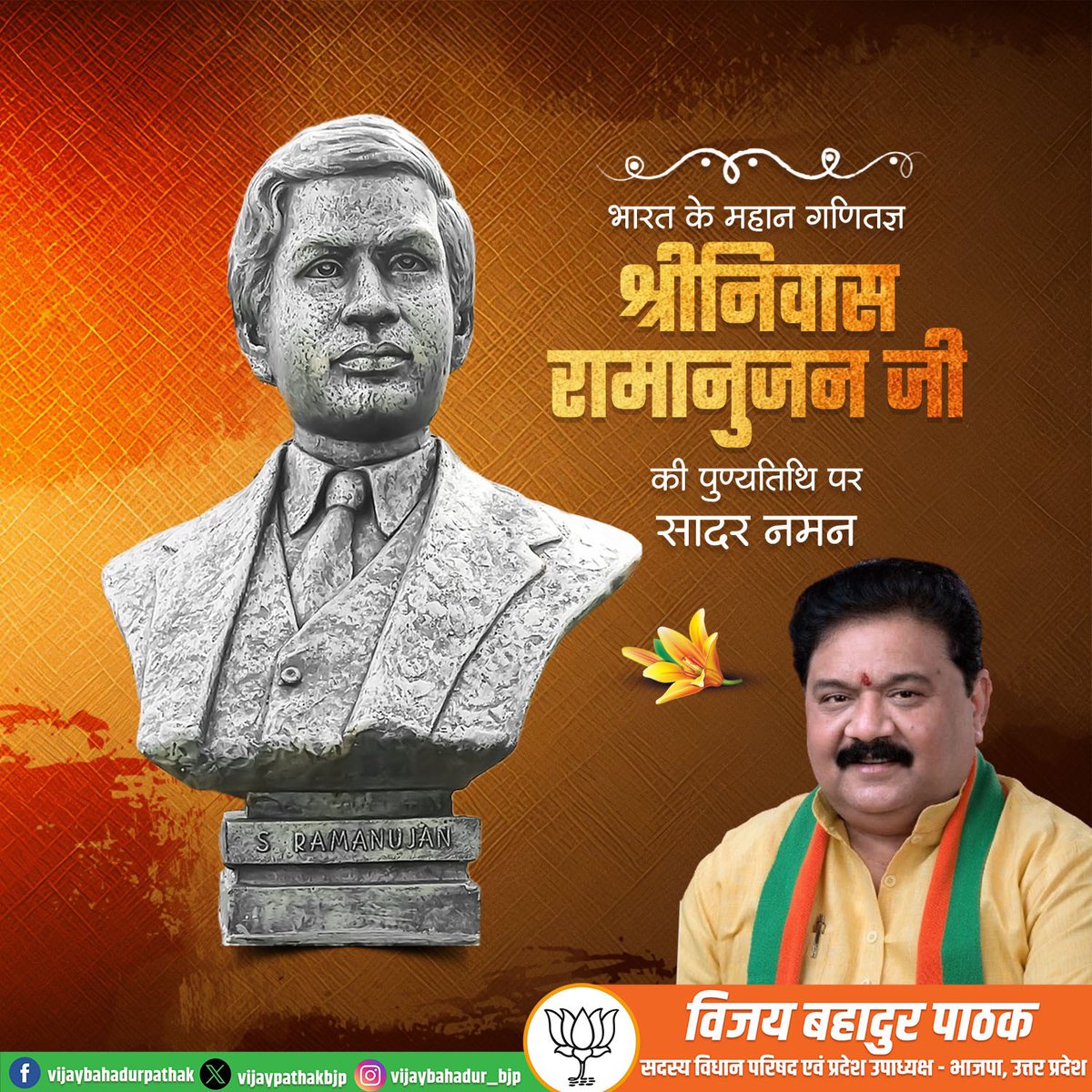 भारत के महान गणितज्ञ
श्रीनिवास रामानुजन जी
की पुण्यतिथि पर
सादर नमन

S. RAMANUJAN

विजय बहादुर पाठक
सदस्य विधान परिषद एवं प्रदेश उपाध्यक्ष - भाजपा, उत्तर प्रदेश

vijaybahadurpathak vijaypathakbjp vijaybahadur_bjp